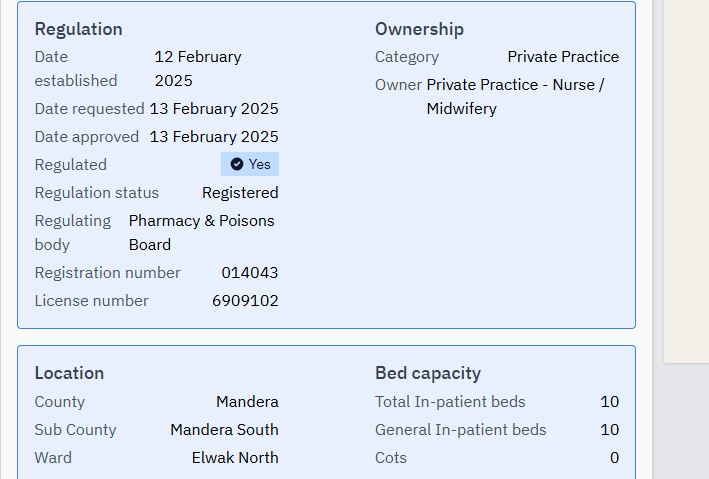 Regulation

Date established 12 February 2025

Date requested 13 February 2025

Date approved 13 February 2025

Regulated Yes

Regulation status Registered

Regulating body Pharmacy & Poisons Board

Registration number 014043

License number 6909102

Ownership

Category Private Practice

Owner Private Practice - Nurse / Midwifery

Location

County Mandera

Sub County Mandera South

Ward Elwak North

Bed capacity

Total In-patient beds 10

General In-patient beds 10

Cots 0